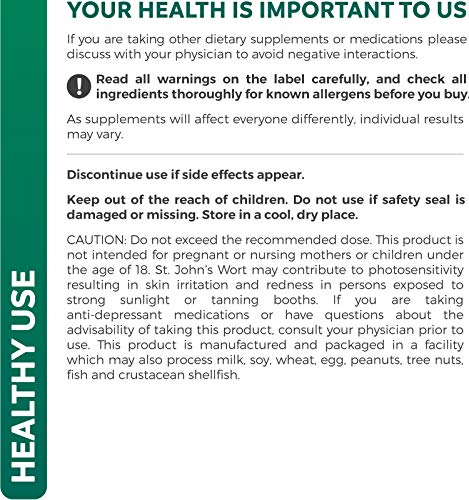 HEALTHY USE

YOUR HEALTH IS IMPORTANT TO US

If you are taking other dietary supplements or medications please discuss with your physician to avoid negative interactions.

Read all warnings on the label carefully, and check all ingredients thoroughly for known allergens before you buy.

As supplements will affect everyone differently, individual results may vary.

Discontinue use if side effects appear.

Keep out of the reach of children. Do not use if safety seal is damaged or missing. Store in a cool, dry place.

CAUTION: Do not exceed the recommended dose. This product is not intended for pregnant or nursing mothers or children under the age of 18. St. John's Wort may contribute to photosensitivity resulting in skin irritation and redness in persons exposed to strong sunlight or tanning booths. If you are taking anti-depressant medications or have questions about the advisability of taking this product, consult your physician prior to use. This product is manufactured and packaged in a facility which may also process milk, soy, wheat, egg, peanuts, tree nuts, fish and crustacean shellfish.